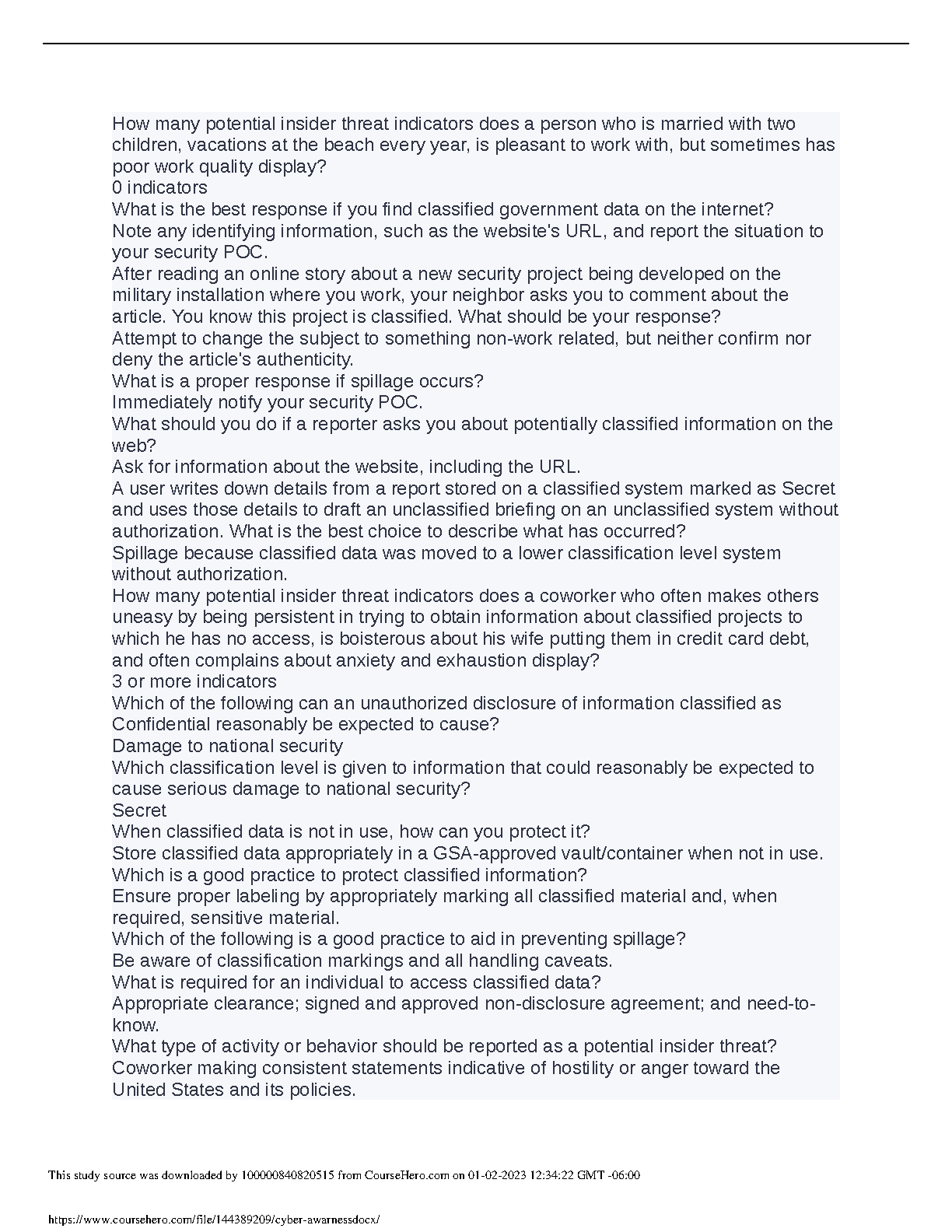 How many potential insider threat indicators does a person who is married with two children, vacations at the beach every year, is pleasant to work with, but sometimes has poor work quality display?
0 indicators
What is the best response if you find classified government data on the internet?
Note any identifying information, such as the website's URL, and report the situation to your security POC.
After reading an online story about a new security project being developed on the military installation where you work, your neighbor asks you to comment about the article. You know this project is classified. What should be your response?
Attempt to change the subject to something non-work related, but neither confirm nor deny the article's authenticity.
What is a proper response if spillage occurs?
Immediately notify your security POC.
What should you do if a reporter asks you about potentially classified information on the web?
Ask for information about the website, including the URL.
A user writes down details from a report stored on a classified system marked as Secret and uses those details to draft an unclassified briefing on an unclassified system without authorization. What is the best choice to describe what has occurred?
Spillage because classified data was moved to a lower classification level system without authorization.
How many potential insider threat indicators does a coworker who often makes others uneasy by being persistent in trying to obtain information about classified projects to which he has no access, is boisterous about his wife putting them in credit card debt, and often complains about anxiety and exhaustion display?
3 or more indicators
Which of the following can an unauthorized disclosure of information classified as Confidential reasonably be expected to cause?
Damage to national security
Which classification level is given to information that could reasonably be expected to cause serious damage to national security?
Secret
When classified data is not in use, how can you protect it?
Store classified data appropriately in a GSA-approved vault/container when not in use.
Which is a good practice to protect classified information?
Ensure proper labeling by appropriately marking all classified material and, when required, sensitive material.
Which of the following is a good practice to aid in preventing spillage?
Be aware of classification markings and all handling caveats.
What is required for an individual to access classified data?
Appropriate clearance; signed and approved non-disclosure agreement; and need-to-know.
What type of activity or behavior should be reported as a potential insider threat?
Coworker making consistent statements indicative of hostility or anger toward the United States and its policies.

This study source was downloaded by 100000840820515 from CourseHero.com on 01-02-2023 12:34:22 GMT -06:00

https://www.coursehero.com/file/144389209/cyber-awarnessdocx/